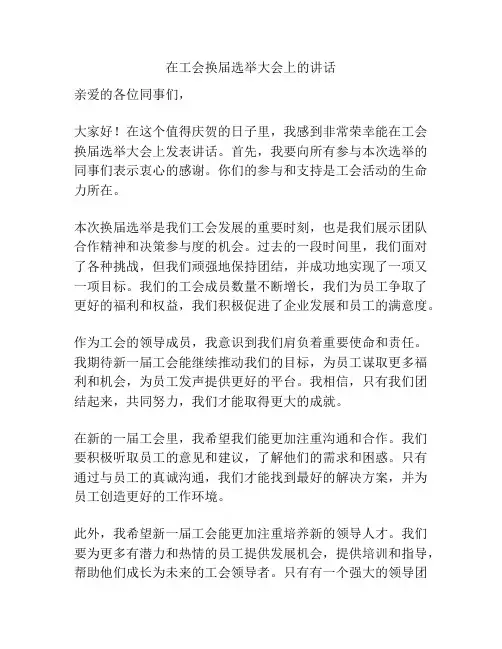 在工会换届选举大会上的讲话

亲爱的各位同事们，

大家好！在这个值得庆贺的日子里，我感到非常荣幸能在工会换届选举大会上发表讲话。首先，我要向所有参与本次选举的同事们表示衷心的感谢。你们的参与和支持是工会活动的生命力所在。

本次换届选举是我们工会发展的重要时刻，也是我们展示团队合作精神和决策参与度的机会。过去的一段时间里，我们面对了各种挑战，但我们顽强地保持团结，并成功地实现了一项又一项目标。我们的工会成员数量不断增长，我们为员工争取了更好的福利和权益，我们积极促进了企业发展和员工的满意度。

作为工会的领导成员，我意识到我们肩负着重要使命和责任。我期待新一届工会能继续推动我们的目标，为员工谋取更多福利和机会，为员工发声提供更好的平台。我相信，只有我们团结起来，共同努力，我们才能取得更大的成就。

在新的一届工会里，我希望我们能更加注重沟通和合作。我们要积极听取员工的意见和建议，了解他们的需求和困惑。只有通过与员工的真诚沟通，我们才能找到最好的解决方案，并为员工创造更好的工作环境。

此外，我希望新一届工会能更加注重培养新的领导人才。我们要为更多有潜力和热情的员工提供发展机会，提供培训和指导，帮助他们成长为未来的工会领导者。只有有一个强大的领导团